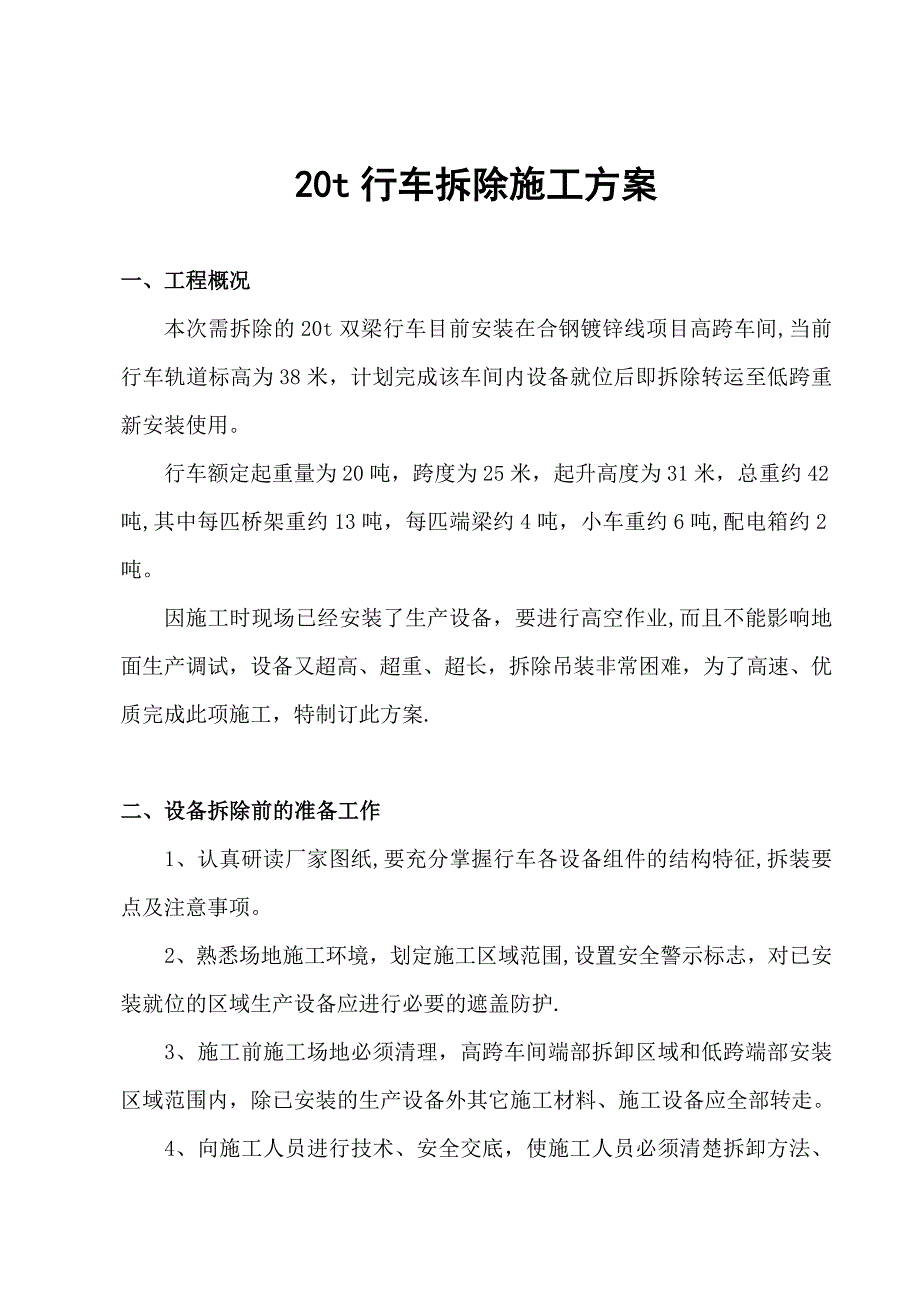 20t 行车拆除施工方案

一、工程概况

本次需拆除的 20t 双梁行车目前安装在合钢镀锌线项目高跨车间,当前行车轨道标高为 38 米，计划完成该车间内设备就位后即拆除转运至低跨重新安装使用。

行车额定起重量为 20 吨，跨度为 25 米，起升高度为 31 米，总重约 42 吨,其中每匹桥架重约 13 吨，每匹端梁约 4 吨，小车重约 6 吨,配电箱约 2 吨。

因施工时现场已经安装了生产设备，要进行高空作业,而且不能影响地面生产调试，设备又超高、超重、超长，拆除吊装非常困难，为了高速、优质完成此项施工，特制订此方案.

二、设备拆除前的准备工作

1、认真研读厂家图纸,要充分掌握行车各设备组件的结构特征,拆装要点及注意事项。

2、熟悉场地施工环境，划定施工区域范围,设置安全警示标志，对已安装就位的区域生产设备应进行必要的遮盖防护.

3、施工前施工场地必须清理，高跨车间端部拆卸区域和低跨端部安装区域范围内，除已安装的生产设备外其它施工材料、施工设备应全部转走。

4、向施工人员进行技术、安全交底，使施工人员必须清楚拆卸方法、